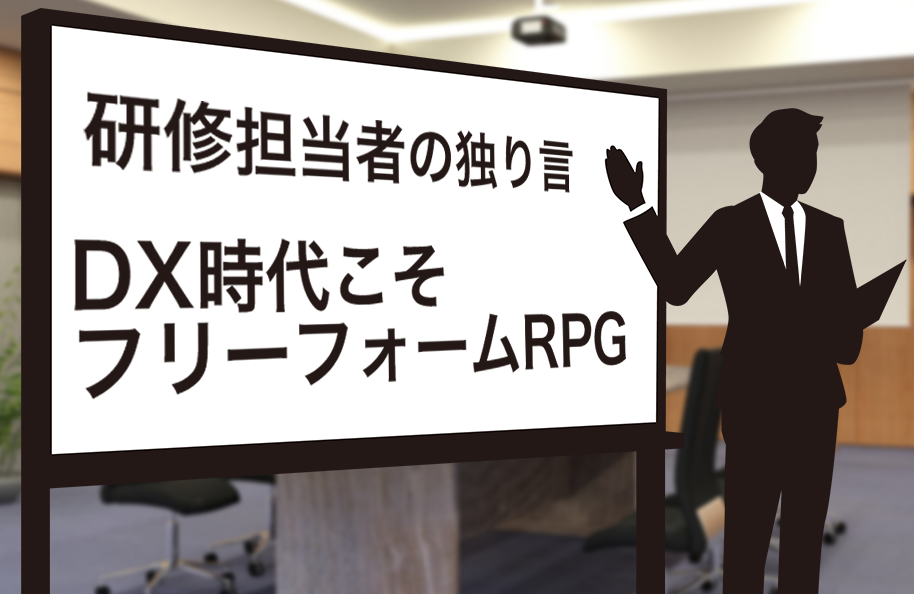 研修担当者の独り言

DX時代こそ
フリーフォームRPG